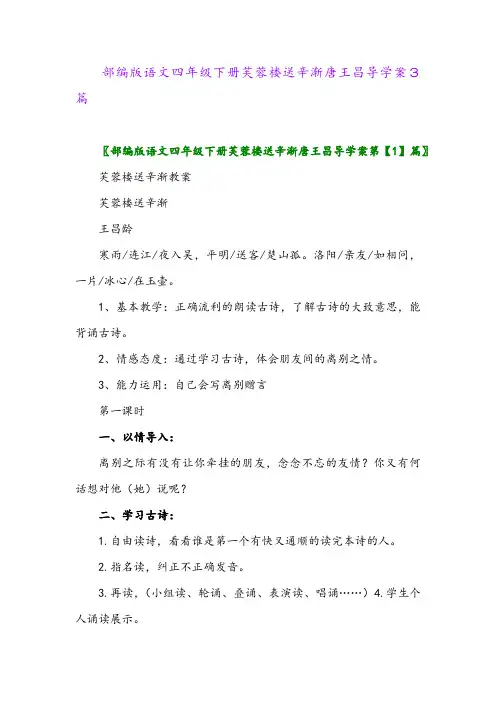 部编版语文四年级下册芙蓉楼送辛渐唐王昌导学案3篇

〖部编版语文四年级下册芙蓉楼送辛渐唐王昌导学案第【1】篇〗

芙蓉楼送辛渐教案

芙蓉楼送辛渐

王昌龄

寒雨/连江/夜入吴，平明/送客/楚山孤。洛阳/亲友/如相问，一片/冰心/在玉壶。

1、基本教学：正确流利的朗读古诗，了解古诗的大致意思，能背诵古诗。

2、情感态度：通过学习古诗，体会朋友间的离别之情。

3、能力运用：自己会写离别赠言

第一课时

一、以情导入：

离别之际有没有让你牵挂的朋友，念念不忘的友情？你又有何话想对他（她）说呢？

二、学习古诗：

1. 自由读诗，看看谁是第一个有快又通顺的读完本诗的人。

2. 指名读，纠正不正确发音。

3. 再读，（小组读、轮诵、叠诵、表演读、唱诵……）4. 学生个人诵读展示。